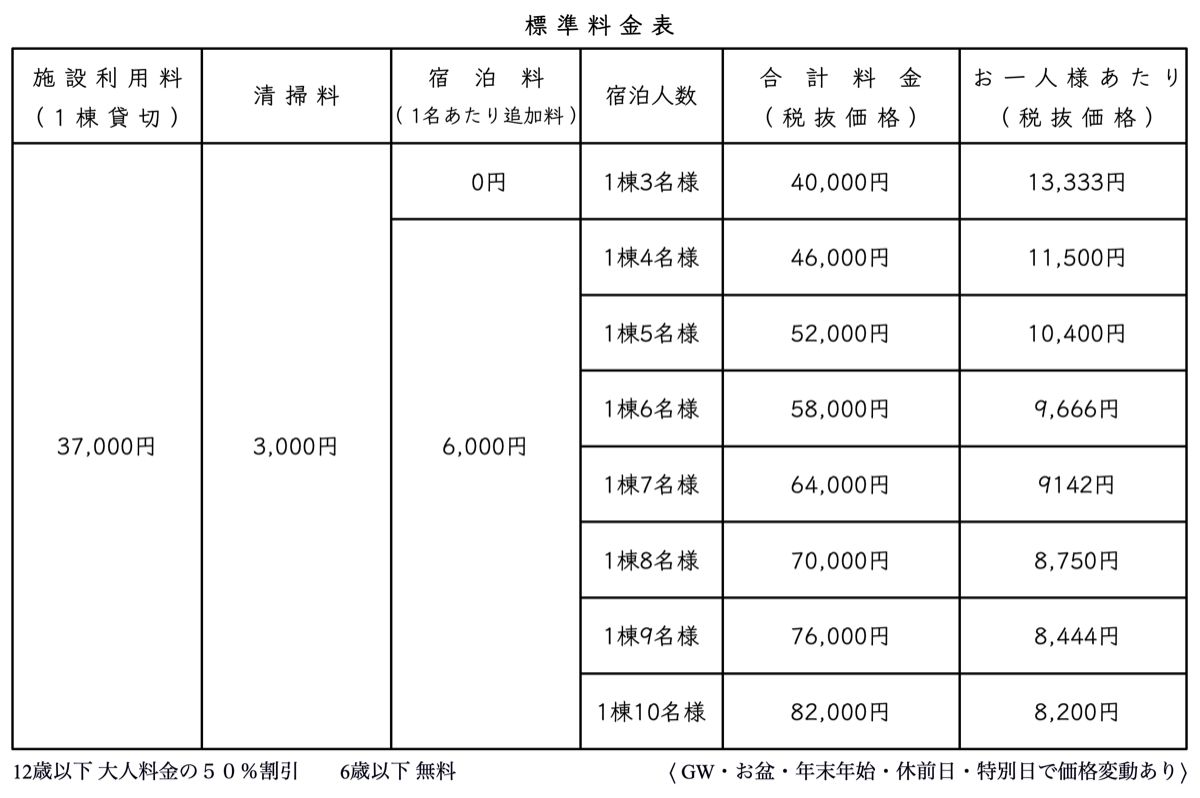 標準料金表

| 施設利用料（1棟貸切） | 清掃料 | 宿泊料（1名あたり追加料） | 宿泊人数 | 合計料金（税抜価格） | お一人様あたり（税抜価格） |
|---|---|---|---|---|---|
| 37,000円 | 3,000円 | 0円 | 1棟3名様 | 40,000円 | 13,333円 |
| | | 6,000円 | 1棟4名様 | 46,000円 | 11,500円 |
| | | | 1棟5名様 | 52,000円 | 10,400円 |
| | | | 1棟6名様 | 58,000円 | 9,666円 |
| | | | 1棟7名様 | 64,000円 | 9142円 |
| | | | 1棟8名様 | 70,000円 | 8,750円 |
| | | | 1棟9名様 | 76,000円 | 8,444円 |
| | | | 1棟10名様 | 82,000円 | 8,200円 |

12歳以下 大人料金の５０％割引 6歳以下 無料 〈GW・お盆・年末年始・休前日・特別日で価格変動あり〉